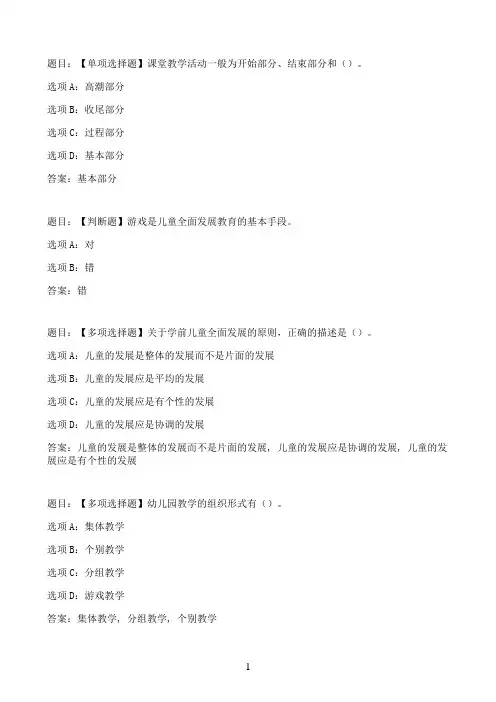 题目：【单项选择题】课堂教学活动一般为开始部分、结束部分和（）。

选项A：高潮部分

选项B：收尾部分

选项C：过程部分

选项D：基本部分

答案：基本部分

题目：【判断题】游戏是儿童全面发展教育的基本手段。

选项A：对

选项B：错

答案：错

题目：【多项选择题】关于学前儿童全面发展的原则，正确的描述是（）。

选项A：儿童的发展是整体的发展而不是片面的发展

选项B：儿童的发展应是平均的发展

选项C：儿童的发展应是有个性的发展

选项D：儿童的发展应是协调的发展

答案：儿童的发展是整体的发展而不是片面的发展，儿童的发展应是协调的发展，儿童的发展应是有个性的发展

题目：【多项选择题】幼儿园教学的组织形式有（）。

选项A：集体教学

选项B：个别教学

选项C：分组教学

选项D：游戏教学

答案：集体教学，分组教学，个别教学

1